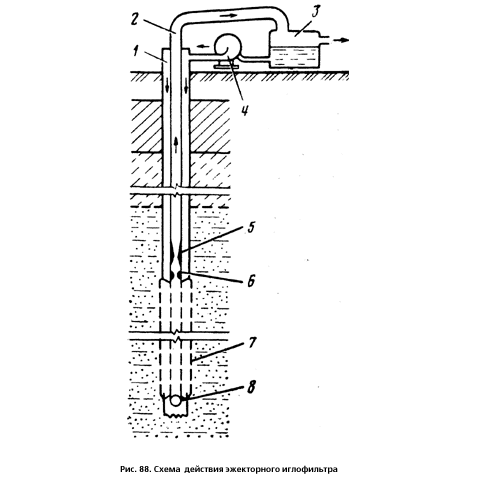 2
3
1
4
5
6
7
8

Рис. 88. Схема действия эжекторного иглофильтра